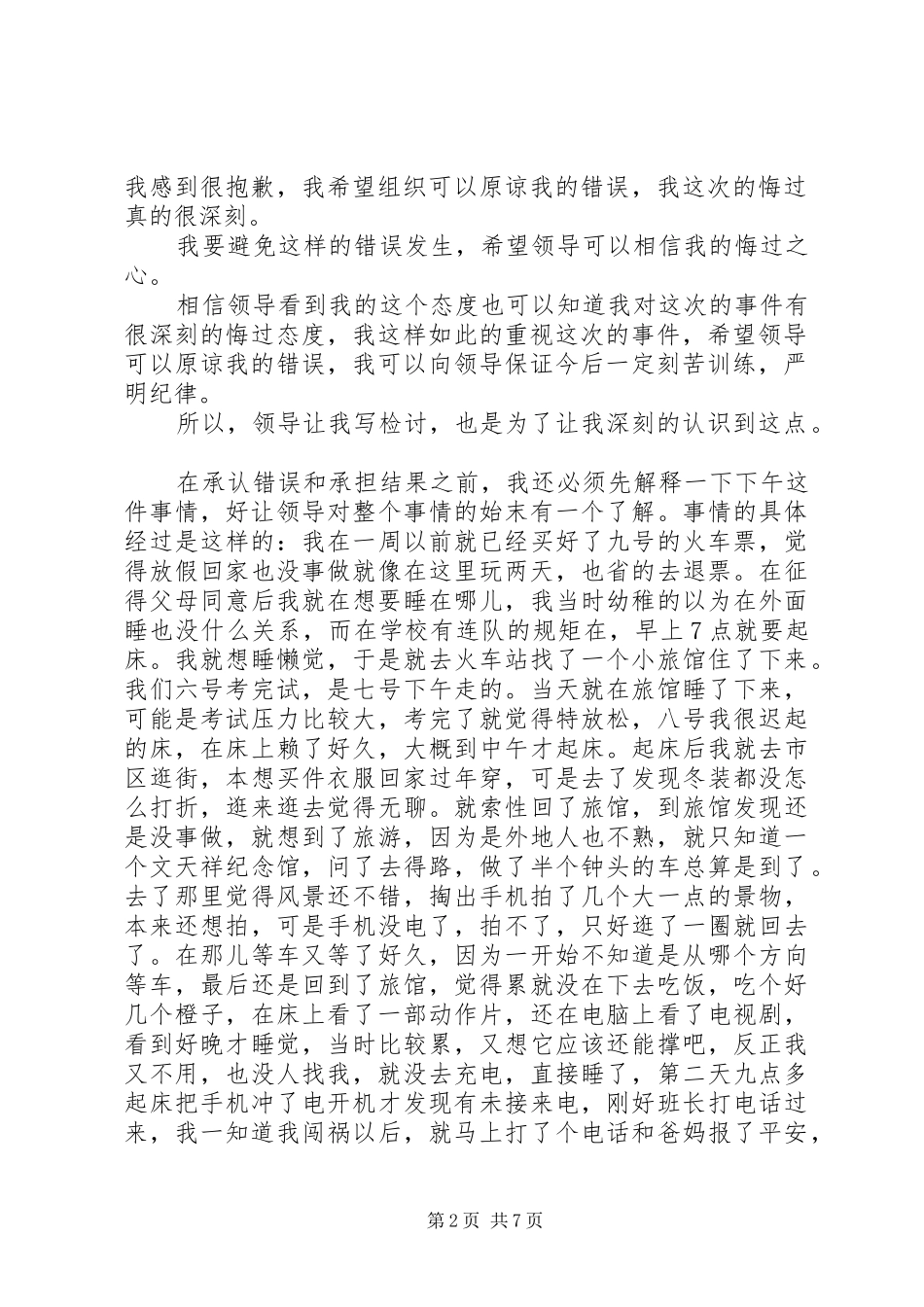 我感到很抱歉，我希望组织可以原谅我的错误，我这次的悔过真的很深刻。

我要避免这样的错误发生，希望领导可以相信我的悔过之心。

相信领导看到我的这个态度也可以知道我对这次的事件有很深刻的悔过态度，我这样如此的重视这次的事件，希望领导可以原谅我的错误，我可以向领导保证今后一定刻苦训练，严明纪律。

所以，领导让我写检讨，也是为了让我深刻的认识到这点。

在承认错误和承担结果之前，我还必须先解释一下下午这件事情，好让领导对整个事情的始末有一个了解。事情的具体经过是这样的：我在一周以前就已经买好了九号的火车票，觉得放假回家也没事做就像在这里玩两天，也省的去退票。在征得父母同意后我就在想要睡在哪儿，我当时幼稚的以为在外面睡也没什么关系，而在学校有连队的规矩在，早上7点就要起床。我就想睡懒觉，于是就去火车站找了一个小旅馆住了下来。我们六号考完试，是七号下午走的。当天就在旅馆睡了下来，可能是考试压力比较大，考完了就觉得特放松，八号我很迟起的床，在床上赖了好久，大概到中午才起床。起床后我就去市区逛街，本想买件衣服回家过年穿，可是去了发现冬装都没怎么打折，逛来逛去觉得无聊。就索性回了旅馆，到旅馆发现还是没事做，就想到了旅游，因为是外地人也不熟，就只知道一个文天祥纪念馆，问了去得路，做了半个钟头的车总算是到了。去了那里觉得风景还不错，掏出手机拍了几个大一点的景物，本来还想拍，可是手机没电了，拍不了，只好逛了一圈就回去了。在那儿等车又等了好久，因为一开始不知道是从哪个方向等车，最后还是回到了旅馆，觉得累就没在下去吃饭，吃个好几个橙子，在床上看了一部动作片，还在电脑上看了电视剧，看到好晚才睡觉，当时比较累，又想它应该还能撑吧，反正我又不用，也没人找我，就没去充电，直接睡了，第二天九点多起床把手机冲了电开机才发现有未接来电，刚好班长打电话过来，我一知道我闯祸以后，就马上打了个电话和爸妈报了平安，

第2页 共7页